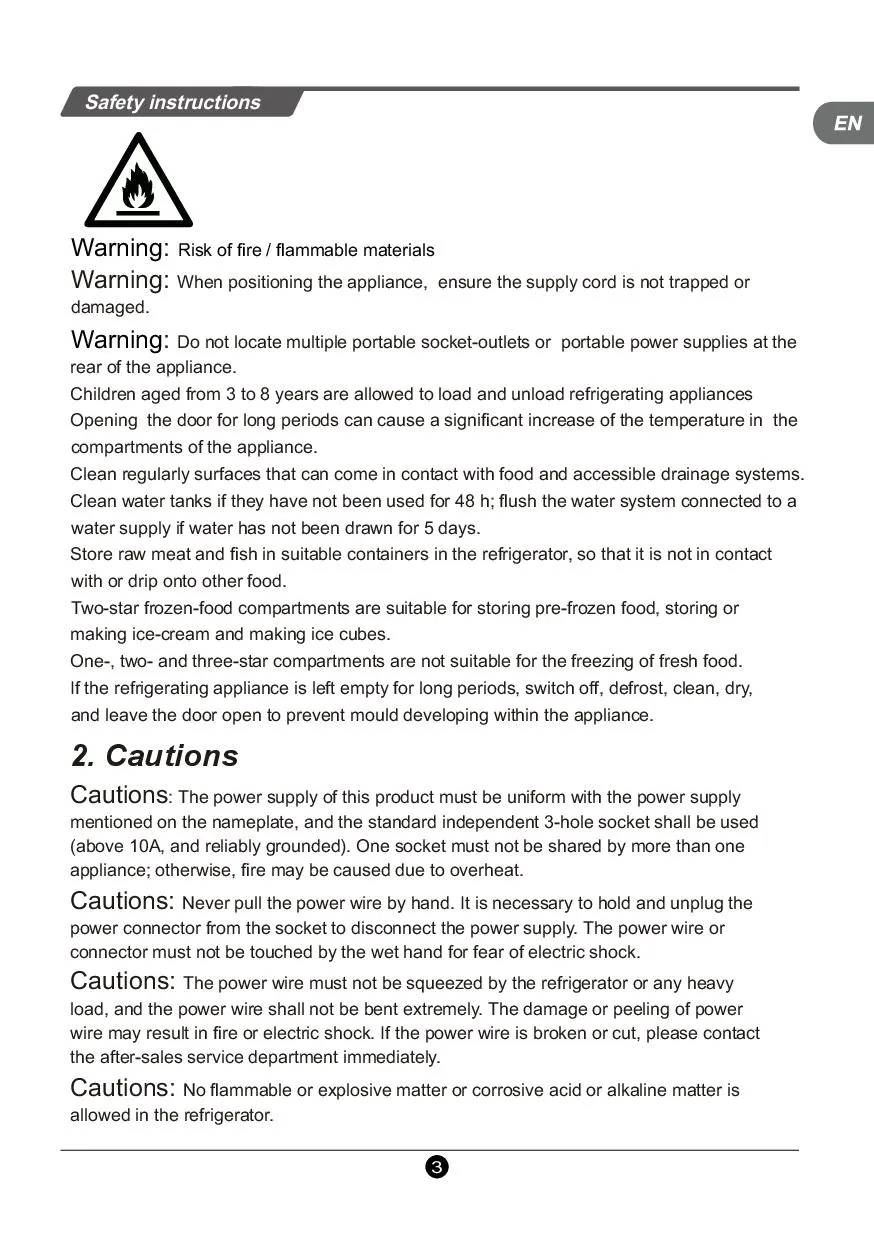 Safety instructions

EN

Warning: Risk of fire / flammable materials

Warning: When positioning the appliance, ensure the supply cord is not trapped or damaged.

Warning: Do not locate multiple portable socket-outlets or portable power supplies at the rear of the appliance.

Children aged from 3 to 8 years are allowed to load and unload refrigerating appliances

Opening the door for long periods can cause a significant increase of the temperature in the compartments of the appliance.

Clean regularly surfaces that can come in contact with food and accessible drainage systems.

Clean water tanks if they have not been used for 48 h; flush the water system connected to a water supply if water has not been drawn for 5 days.

Store raw meat and fish in suitable containers in the refrigerator, so that it is not in contact with or drip onto other food.

Two-star frozen-food compartments are suitable for storing pre-frozen food, storing or making ice-cream and making ice cubes.

One-, two- and three-star compartments are not suitable for the freezing of fresh food.

If the refrigerating appliance is left empty for long periods, switch off, defrost, clean, dry, and leave the door open to prevent mould developing within the appliance.

2. Cautions

Cautions: The power supply of this product must be uniform with the power supply mentioned on the nameplate, and the standard independent 3-hole socket shall be used (above 10A, and reliably grounded). One socket must not be shared by more than one appliance; otherwise, fire may be caused due to overheat.

Cautions: Never pull the power wire by hand. It is necessary to hold and unplug the power connector from the socket to disconnect the power supply. The power wire or connector must not be touched by the wet hand for fear of electric shock.

Cautions: The power wire must not be squeezed by the refrigerator or any heavy load, and the power wire shall not be bent extremely. The damage or peeling of power wire may result in fire or electric shock. If the power wire is broken or cut, please contact the after-sales service department immediately.

Cautions: No flammable or explosive matter or corrosive acid or alkaline matter is allowed in the refrigerator.

3